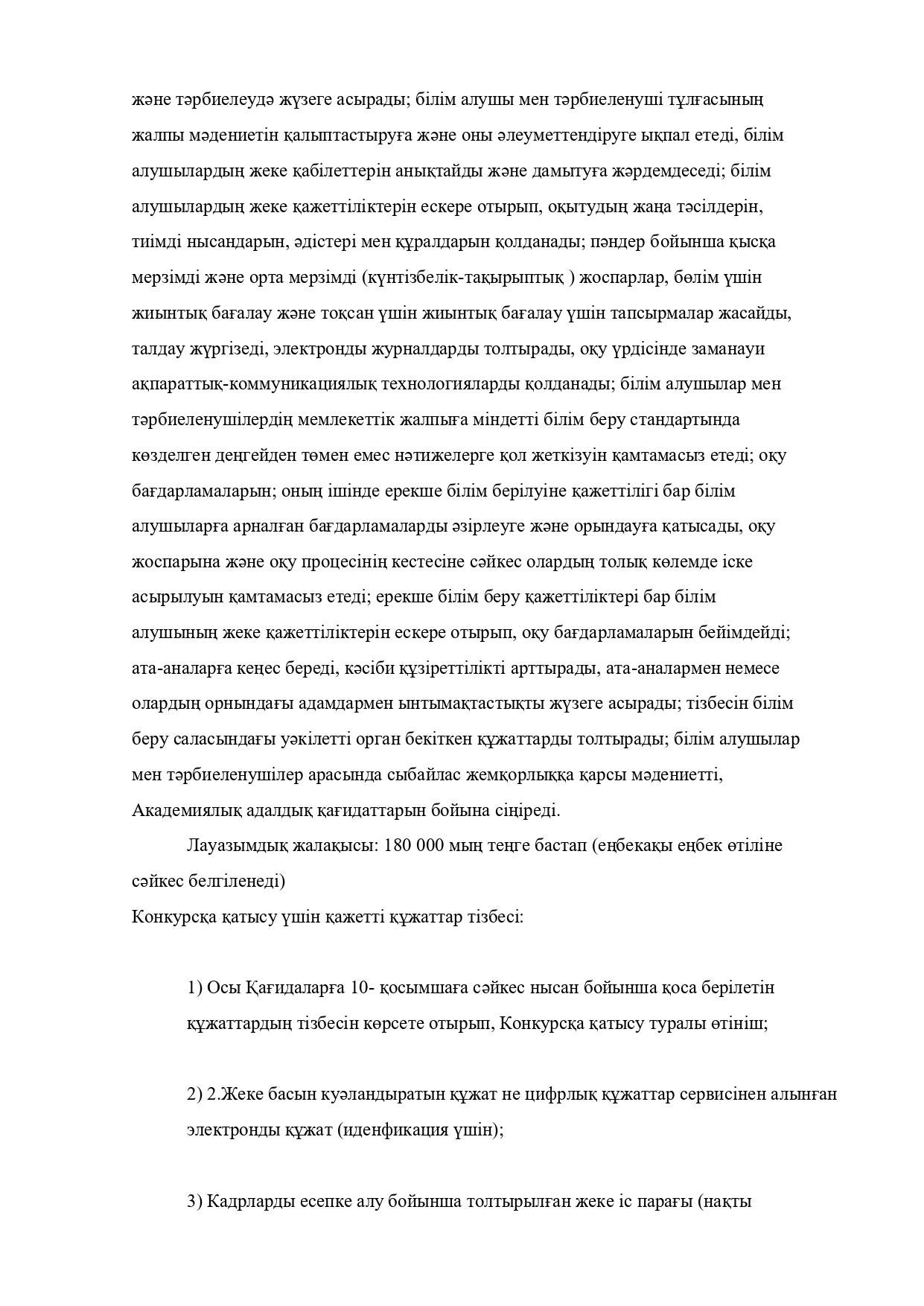 және тәрбиелеудә жүзеге асырады; білім алушы мен тәрбиеленуші тұлғасының жалпы мәдениетін қалыптастыруға және оны әлеуметтендіруге ықпал етеді, білім алушылардың жеке қабілеттерін анықтайды және дамытуға жәрдемдеседі; білім алушылардың жеке қажеттіліктерін ескере отырып, оқытудың жаңа тәсілдерін, тиімді нысандарын, әдістері мен құралдарын қолданады; пәндер бойынша қысқа мерзімді және орта мерзімді (күнтізбелік-тақырыптық ) жоспарлар, бөлім үшін жиынтық бағалау және тоқсан үшін жиынтық бағалау үшін тапсырмалар жасайды, талдау жүргізеді, электронды журналдарды толтырады, оқу үрдісінде заманауи ақпараттық-коммуникациялық технологияларды қолданады; білім алушылар мен тәрбиеленушілердің мемлекеттік жалпыға міндетті білім беру стандартында көзделген деңгейден төмен емес нәтижелерге қол жеткізуін қамтамасыз етеді; оқу бағдарламаларын; оның ішінде ерекше білім берілуіне қажеттілігі бар білім алушыларға арналған бағдарламаларды әзірлеуге және орындауға қатысады, оқу жоспарына және оқу процесінің кестесіне сәйкес олардың толық көлемде іске асырылуын қамтамасыз етеді; ерекше білім беру қажеттіліктері бар білім алушының жеке қажеттіліктерін ескере отырып, оқу бағдарламаларын бейімдейді; ата-аналарға кеңес береді, кәсіби құзіреттілікті арттырады, ата-аналармен немесе олардың орнындағы адамдармен ынтымақтастықты жүзеге асырады; тізбесін білім беру саласындағы уәкілетті орган бекіткен құжаттарды толтырады; білім алушылар мен тәрбиеленушілер арасында сыбайлас жемқорлыққа қарсы мәдениетті, Академиялық адалдық қағидаттарын бойына сіңіреді.

Лауазымдық жалақысы: 180 000 мың теңге бастап (еңбекақы еңбек өтіліне сәйкес белгіленеді)
Конкурсқа қатысу үшін қажетті құжаттар тізбесі:

1) Осы Қағидаларға 10- қосымшаға сәйкес нысан бойынша қоса берілетін құжаттардың тізбесін көрсете отырып, Конкурсқа қатысу туралы өтініш;

2) 2.Жеке басын куәландыратын құжат не цифрлық құжаттар сервисінен алынған электронды құжат (иденфикация үшін);

3) Кадрларды есепке алу бойынша толтырылған жеке іс парағы (нақты